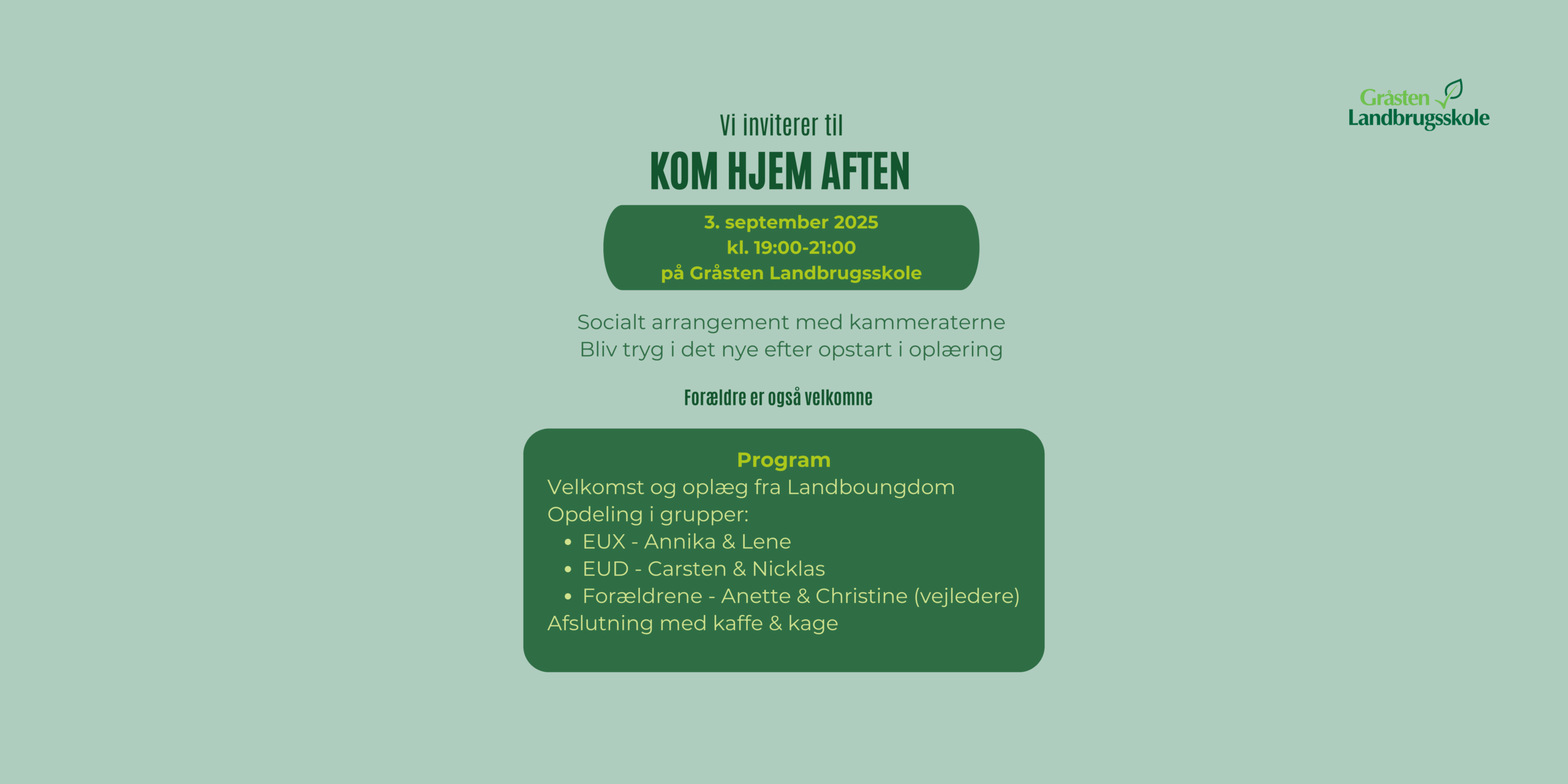 Gråsten
Landbrugsskole

Vi inviterer til

KOM HJEM AFTEN

3. september 2025
kl. 19:00-21:00
på Gråsten Landbrugsskole

Socialt arrangement med kammeraterne
Bliv tryg i det nye efter opstart i oplæring

Forældre er også velkomne

Program
Velkomst og oplæg fra Landboungdom
Opdeling i grupper:
• EUX - Annika & Lene
• EUD - Carsten & Nicklas
• Forældrene - Anette & Christine (vejledere)
Afslutning med kaffe & kage